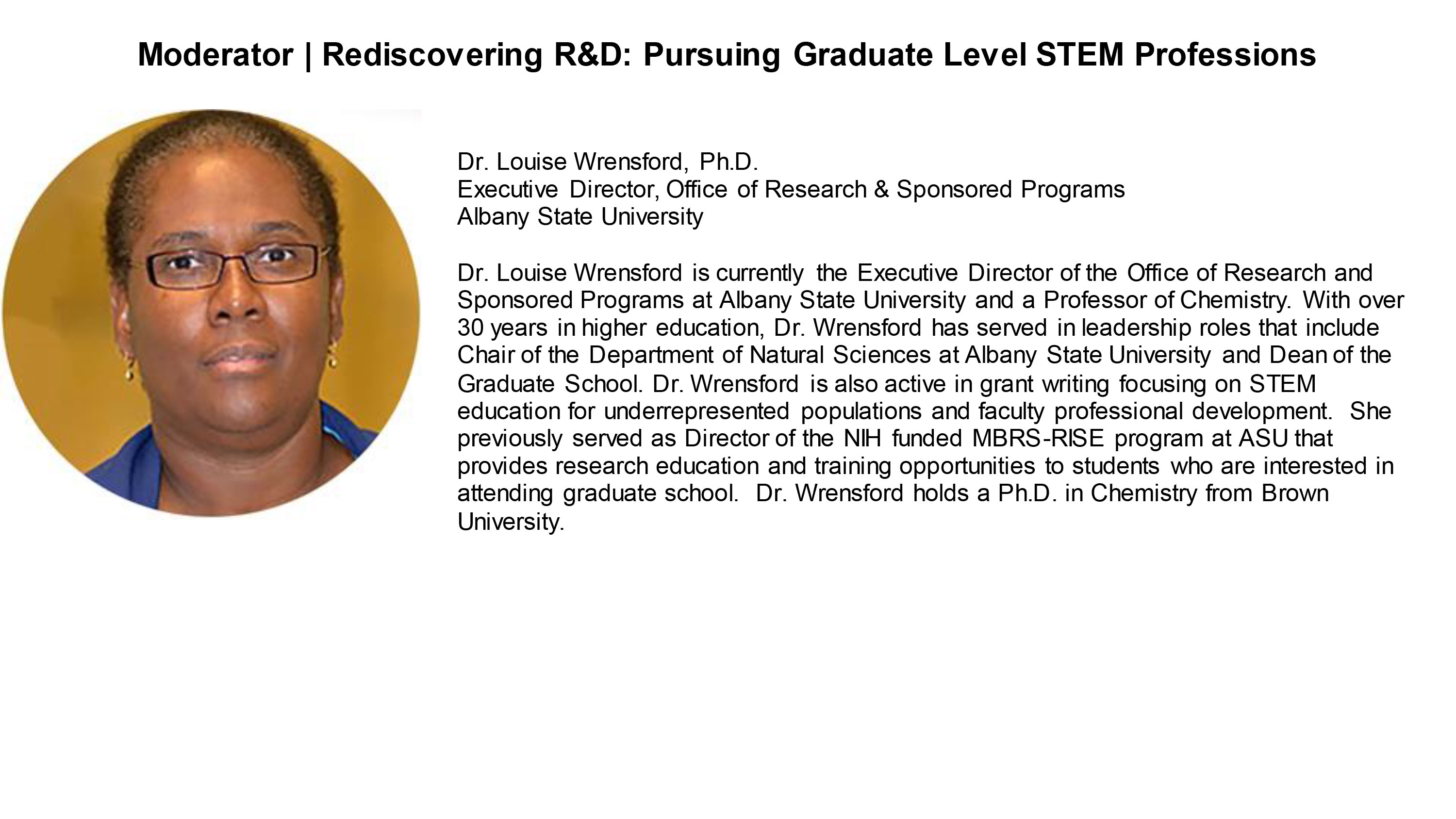 Moderator | Rediscovering R&D: Pursuing Graduate Level STEM Professions

Dr. Louise Wrensford, Ph.D.
Executive Director, Office of Research & Sponsored Programs
Albany State University

Dr. Louise Wrensford is currently the Executive Director of the Office of Research and Sponsored Programs at Albany State University and a Professor of Chemistry. With over 30 years in higher education, Dr. Wrensford has served in leadership roles that include Chair of the Department of Natural Sciences at Albany State University and Dean of the Graduate School. Dr. Wrensford is also active in grant writing focusing on STEM education for underrepresented populations and faculty professional development. She previously served as Director of the NIH funded MBRS-RISE program at ASU that provides research education and training opportunities to students who are interested in attending graduate school. Dr. Wrensford holds a Ph.D. in Chemistry from Brown University.